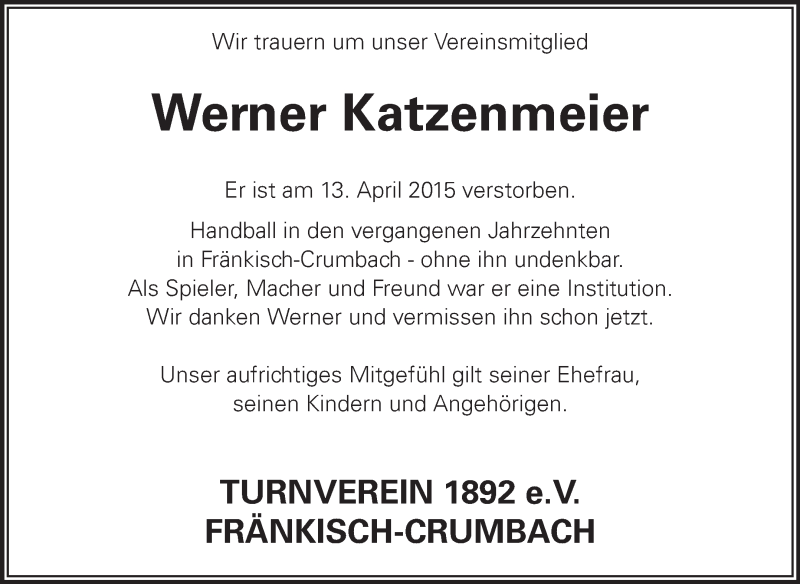 Wir trauern um unser Vereinsmitglied

Werner Katzenmeier

Er ist am 13. April 2015 verstorben.

Handball in den vergangenen Jahrzehnten in Fränkisch-Crumbach - ohne ihn undenkbar. Als Spieler, Macher und Freund war er eine Institution. Wir danken Werner und vermissen ihn schon jetzt.

Unser aufrichtiges Mitgefühl gilt seiner Ehefrau, seinen Kindern und Angehörigen.

TURNVEREIN 1892 e.V.
FRÄNKISCH-CRUMBACH